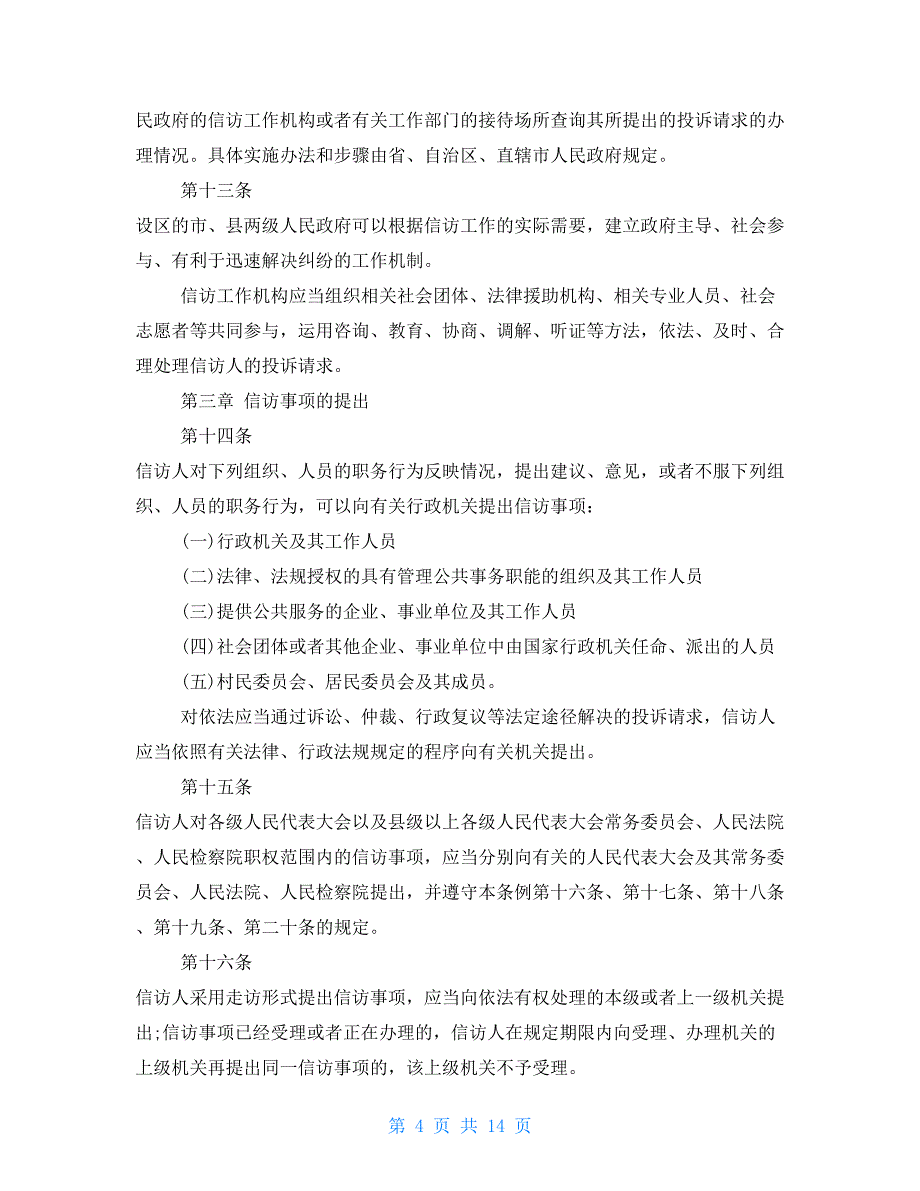 民政府的信访工作机构或者有关工作部门的接待场所查询其所提出的投诉请求的办理情况。具体实施办法和步骤由省、自治区、直辖市人民政府规定。

第十三条

设区的市、县两级人民政府可以根据信访工作的实际需要，建立政府主导、社会参与、有利于迅速解决纠纷的工作机制。

信访工作机构应当组织相关社会团体、法律援助机构、相关专业人员、社会志愿者等共同参与，运用咨询、教育、协商、调解、听证等方法，依法、及时、合理处理信访人的投诉请求。

第三章 信访事项的提出

第十四条

信访人对下列组织、人员的职务行为反映情况，提出建议、意见，或者不服下列组织、人员的职务行为，可以向有关行政机关提出信访事项：

(一)行政机关及其工作人员

(二)法律、法规授权的具有管理公共事务职能的组织及其工作人员

(三)提供公共服务的企业、事业单位及其工作人员

(四)社会团体或者其他企业、事业单位中由国家行政机关任命、派出的人员

(五)村民委员会、居民委员会及其成员。

对依法应当通过诉讼、仲裁、行政复议等法定途径解决的投诉请求，信访人应当依照有关法律、行政法规规定的程序向有关机关提出。

第十五条

信访人对各级人民代表大会以及县级以上各级人民代表大会常务委员会、人民法院、人民检察院职权范围内的信访事项，应当分别向有关的人民代表大会及其常务委员会、人民法院、人民检察院提出，并遵守本条例第十六条、第十七条、第十八条、第十九条、第二十条的规定。

第十六条

信访人采用走访形式提出信访事项，应当向依法有权处理的本级或者上一级机关提出;信访事项已经受理或者正在办理的，信访人在规定期限内向受理、办理机关的上级机关再提出同一信访事项的，该上级机关不予受理。

第 4 页 共 14 页